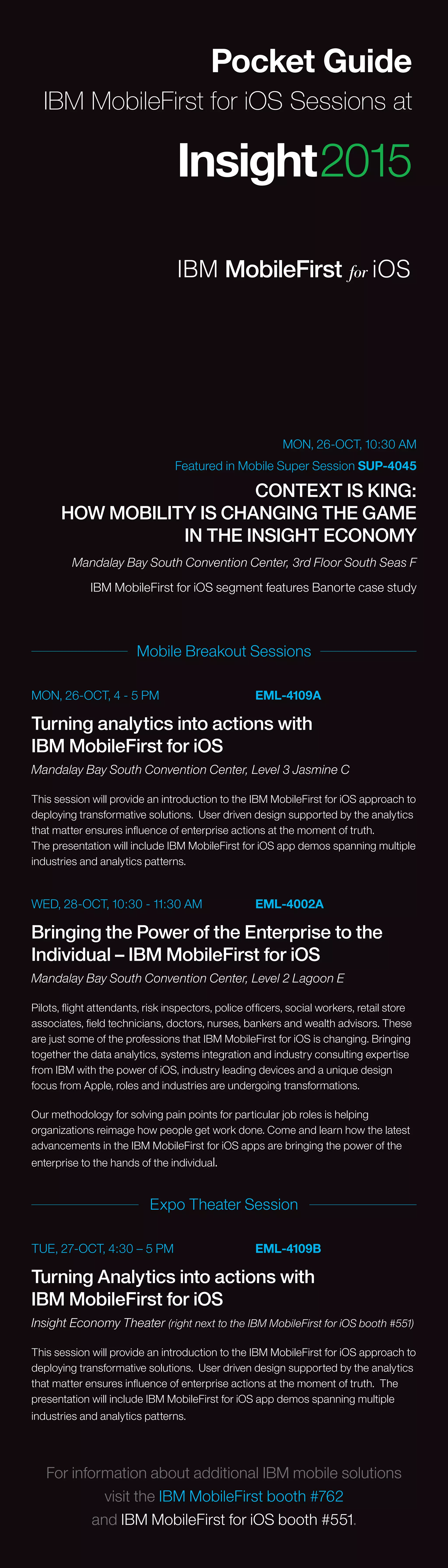 Pocket Guide
IBM MobileFirst for iOS Sessions at

Insight2015

IBM MobileFirst for iOS

MON, 26-OCT, 10:30 AM
Featured in Mobile Super Session SUP-4045
CONTEXT IS KING:
HOW MOBILITY IS CHANGING THE GAME
IN THE INSIGHT ECONOMY
Mandalay Bay South Convention Center, 3rd Floor South Seas F
IBM MobileFirst for iOS segment features Banorte case study

Mobile Breakout Sessions

MON, 26-OCT, 4 - 5 PM EML-4109A
Turning analytics into actions with IBM MobileFirst for iOS
Mandalay Bay South Convention Center, Level 3 Jasmine C

This session will provide an introduction to the IBM MobileFirst for iOS approach to deploying transformative solutions. User driven design supported by the analytics that matter ensures influence of enterprise actions at the moment of truth.
The presentation will include IBM MobileFirst for iOS app demos spanning multiple industries and analytics patterns.

WED, 28-OCT, 10:30 - 11:30 AM EML-4002A
Bringing the Power of the Enterprise to the Individual – IBM MobileFirst for iOS
Mandalay Bay South Convention Center, Level 2 Lagoon E

Pilots, flight attendants, risk inspectors, police officers, social workers, retail store associates, field technicians, doctors, nurses, bankers and wealth advisors. These are just some of the professions that IBM MobileFirst for iOS is changing. Bringing together the data analytics, systems integration and industry consulting expertise from IBM with the power of iOS, industry leading devices and a unique design focus from Apple, roles and industries are undergoing transformations.

Our methodology for solving pain points for particular job roles is helping organizations reimage how people get work done. Come and learn how the latest advancements in the IBM MobileFirst for iOS apps are bringing the power of the enterprise to the hands of the individual.

Expo Theater Session

TUE, 27-OCT, 4:30 – 5 PM EML-4109B
Turning Analytics into actions with IBM MobileFirst for iOS
Insight Economy Theater (right next to the IBM MobileFirst for iOS booth #551)

This session will provide an introduction to the IBM MobileFirst for iOS approach to deploying transformative solutions. User driven design supported by the analytics that matter ensures influence of enterprise actions at the moment of truth. The presentation will include IBM MobileFirst for iOS app demos spanning multiple industries and analytics patterns.

For information about additional IBM mobile solutions visit the IBM MobileFirst booth #762 and IBM MobileFirst for iOS booth #551.